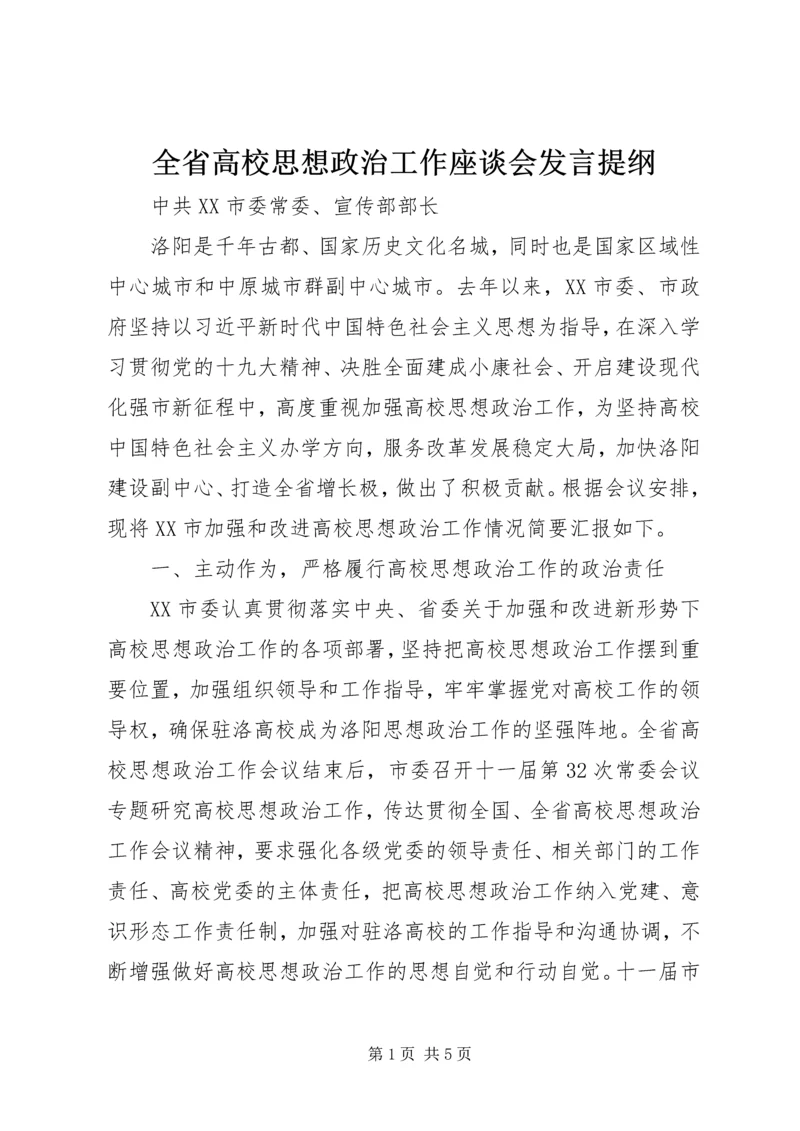 全省高校思想政治工作座谈会发言提纲

中共XX市委常委、宣传部部长

洛阳是千年古都、国家历史文化名城，同时也是国家区域性中心城市和中原城市群副中心城市。去年以来，XX市委、市政府坚持以习近平新时代中国特色社会主义思想为指导，在深入学习贯彻党的十九大精神、决胜全面建成小康社会、开启建设现代化强市新征程中，高度重视加强高校思想政治工作，为坚持高校中国特色社会主义办学方向，服务改革发展稳定大局，加快洛阳建设副中心、打造全省增长极，做出了积极贡献。根据会议安排，现将XX市加强和改进高校思想政治工作情况简要汇报如下。

一、主动作为，严格履行高校思想政治工作的政治责任

XX市委认真贯彻落实中央、省委关于加强和改进新形势下高校思想政治工作的各项部署，坚持把高校思想政治工作摆到重要位置，加强组织领导和工作指导，牢牢掌握党对高校工作的领导权，确保驻洛高校成为洛阳思想政治工作的坚强阵地。全省高校思想政治工作会议结束后，市委召开十一届第32次常委会议专题研究高校思想政治工作，传达贯彻全国、全省高校思想政治工作会议精神，要求强化各级党委的领导责任、相关部门的工作责任、高校党委的主体责任，把高校思想政治工作纳入党建、意识形态工作责任制，加强对驻洛高校的工作指导和沟通协调，不断增强做好高校思想政治工作的思想自觉和行动自觉。十一届市

第1页 共5页